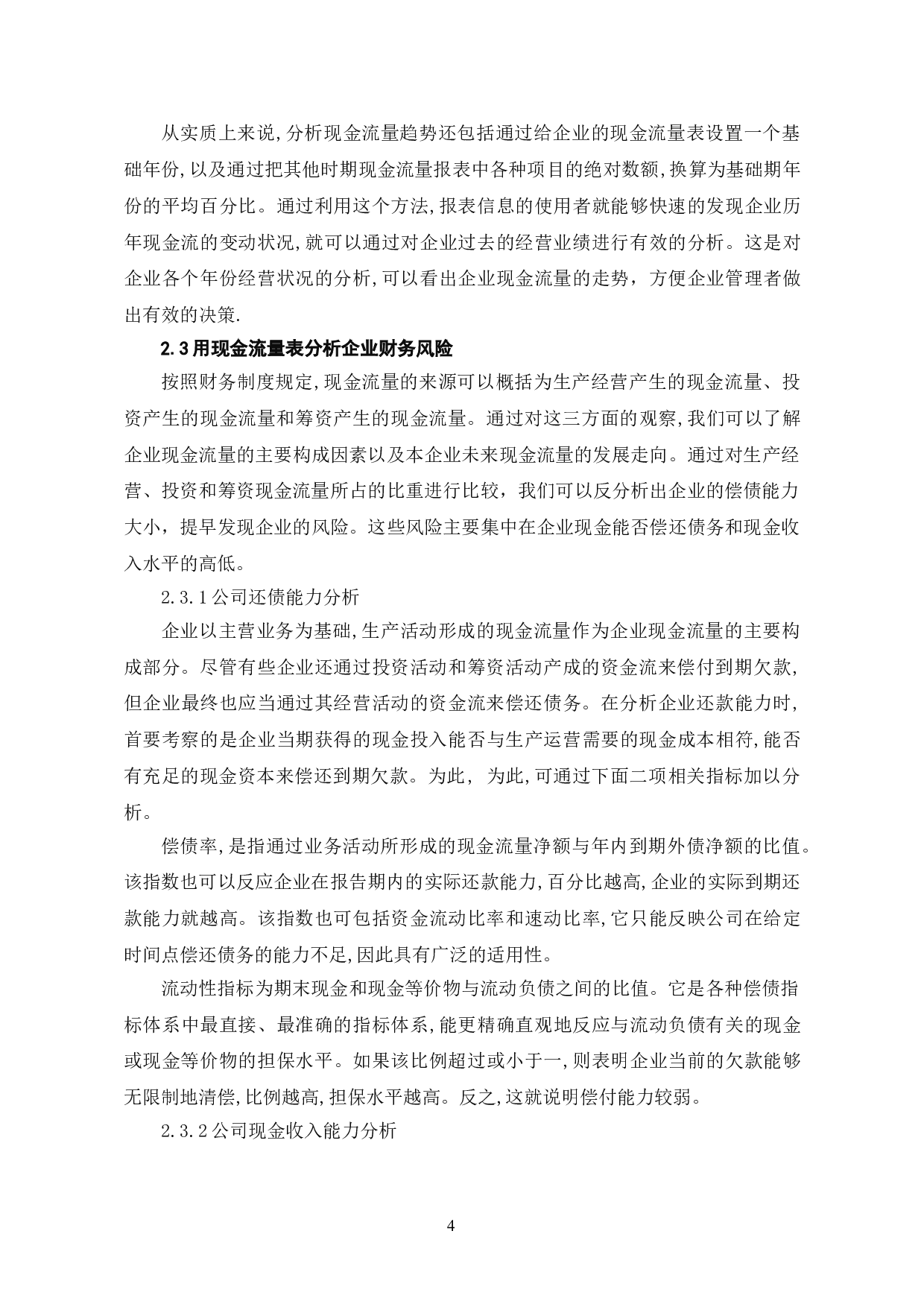 从实质上来说,分析现金流量趋势还包括通过给企业的现金流量表设置一个基础年份,以及通过把其他时期现金流量报表中各种项目的绝对数额,换算为基础期年份的平均百分比。通过利用这个方法,报表信息的使用者就能够快速的发现企业历年现金流的变动状况,就可以通过对企业过去的经营业绩进行有效的分析。这是对企业各个年份经营状况的分析,可以看出企业现金流量的走势，方便企业管理者做出有效的决策.

2.3用现金流量表分析企业财务风险

按照财务制度规定,现金流量的来源可以概括为生产经营产生的现金流量、投资产生的现金流量和筹资产生的现金流量。通过对这三方面的观察,我们可以了解企业现金流量的主要构成因素以及本企业未来现金流量的发展走向。通过对生产经营、投资和筹资现金流量所占的比重进行比较，我们可以反分析出企业的偿债能力大小，提早发现企业的风险。这些风险主要集中在企业现金能否偿还债务和现金收入水平的高低。

2.3.1公司还债能力分析

企业以主营业务为基础,生产活动形成的现金流量作为企业现金流量的主要构成部分。尽管有些企业还通过投资活动和筹资活动产成的资金流来偿付到期欠款,但企业最终也应当通过其经营活动的资金流来偿还债务。在分析企业还款能力时,首要考察的是企业当期获得的现金投入能否与生产运营需要的现金成本相符,能否有充足的现金资本来偿还到期欠款。为此， 为此,可通过下面二项相关指标加以分析。

偿债率,是指通过业务活动所形成的现金流量净额与年内到期外债净额的比值。该指数也可以反应企业在报告期内的实际还款能力,百分比越高,企业的实际到期还款能力就越高。该指数也可包括资金流动比率和速动比率,它只能反映公司在给定时间点偿还债务的能力不足,因此具有广泛的适用性。

流动性指标为期末现金和现金等价物与流动负债之间的比值。它是各种偿债指标体系中最直接、最准确的指标体系,能更精确直观地反应与流动负债有关的现金或现金等价物的担保水平。如果该比例超过或小于一,则表明企业当前的欠款能够无限制地清偿,比例越高,担保水平越高。反之,这就说明偿付能力较弱。

2.3.2公司现金收入能力分析

4